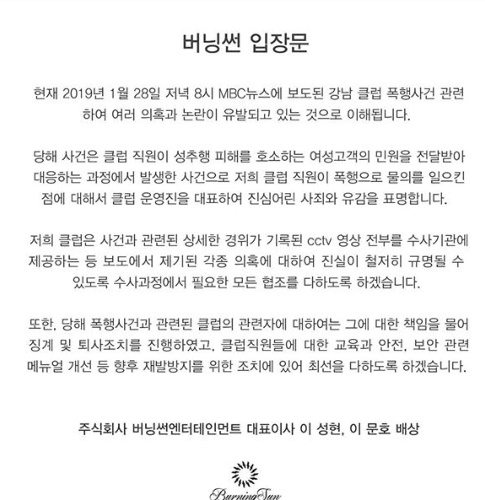 버닝썬 입장문

현재 2019년 1월 28일 저녁 8시 MBC뉴스에 보도된 강남 클럽 폭행사건 관련하여 여러 의혹과 논란이 유발되고 있는 것으로 이해됩니다.

당해 사건은 클럽 직원이 성추행 피해를 호소하는 여성고객의 민원을 전달받아 대응하는 과정에서 발생한 사건으로 저희 클럽 직원이 폭행으로 물의를 일으킨 점에 대해서 클럽 운영진을 대표하여 진심어린 사죄와 유감을 표명합니다.

저희 클럽은 사건과 관련된 상세한 경위가 기록된 cctv 영상 전부를 수사기관에 제공하는 등 보도에서 제기된 각종 의혹에 대하여 진실이 철저히 규명될 수 있도록 수사과정에서 필요한 모든 협조를 다하도록 하겠습니다.

또한, 당해 폭행사건과 관련된 클럽의 관련자에 대하여는 그에 대한 책임을 물어 징계 및 퇴사조치를 진행하였고, 클럽직원들에 대한 교육과 안전, 보안 관련 메뉴얼 개선 등 향후 재발방지를 위한 조치에 있어 최선을 다하도록 하겠습니다.

주식회사 버닝썬엔터테인먼트 대표이사 이 성현, 이 문호 배상

BurningSun